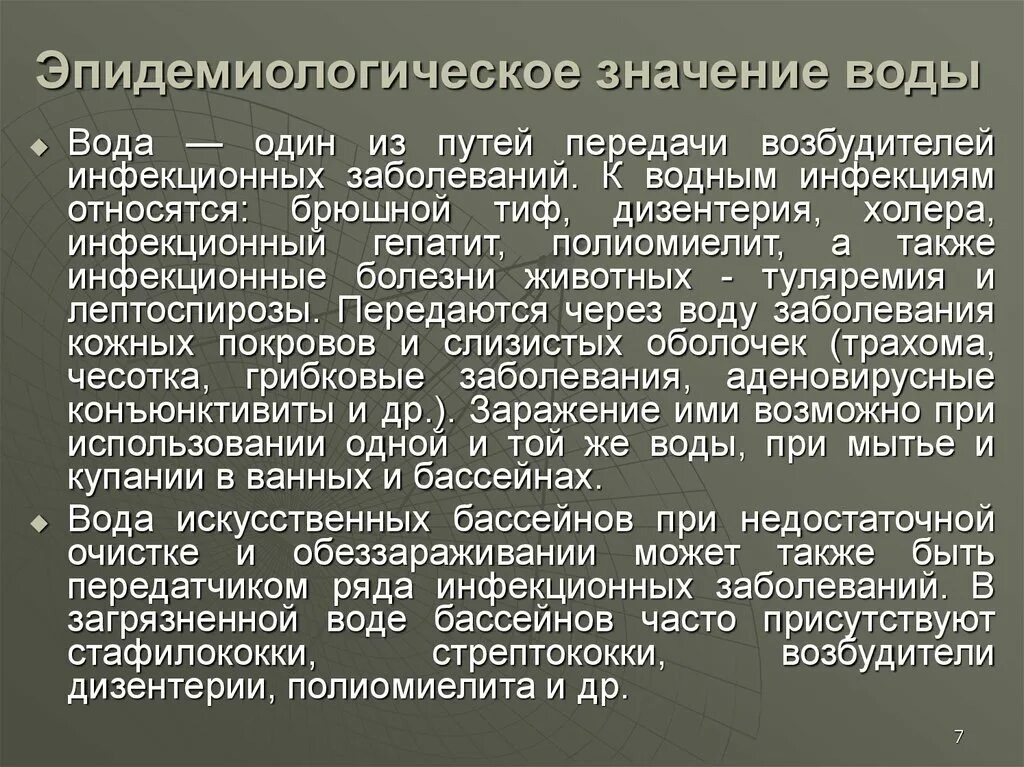 Эпидемиологическое значение воды

• Вода — один из путей передачи возбудителей инфекционных заболеваний. К водным инфекциям относятся: брюшной тиф, дизентерия, холера, инфекционный гепатит, полиомиелит, а также инфекционные болезни животных - туляремия и лептоспирозы. Передаются через воду заболевания кожных покровов и слизистых оболочек (трахома, чесотка, грибковые заболевания, аденовирусные конъюнктивиты и др.). Заражение ими возможно при использовании одной и той же воды, при мытье и купании в ванных и бассейнах.

• Вода искусственных бассейнов при недостаточной очистке и обеззараживании может также быть передатчиком ряда инфекционных заболеваний. В загрязненной воде бассейнов часто присутствуют стафилококки, стрептококки, возбудители дизентерии, полиомиелита и др.

7